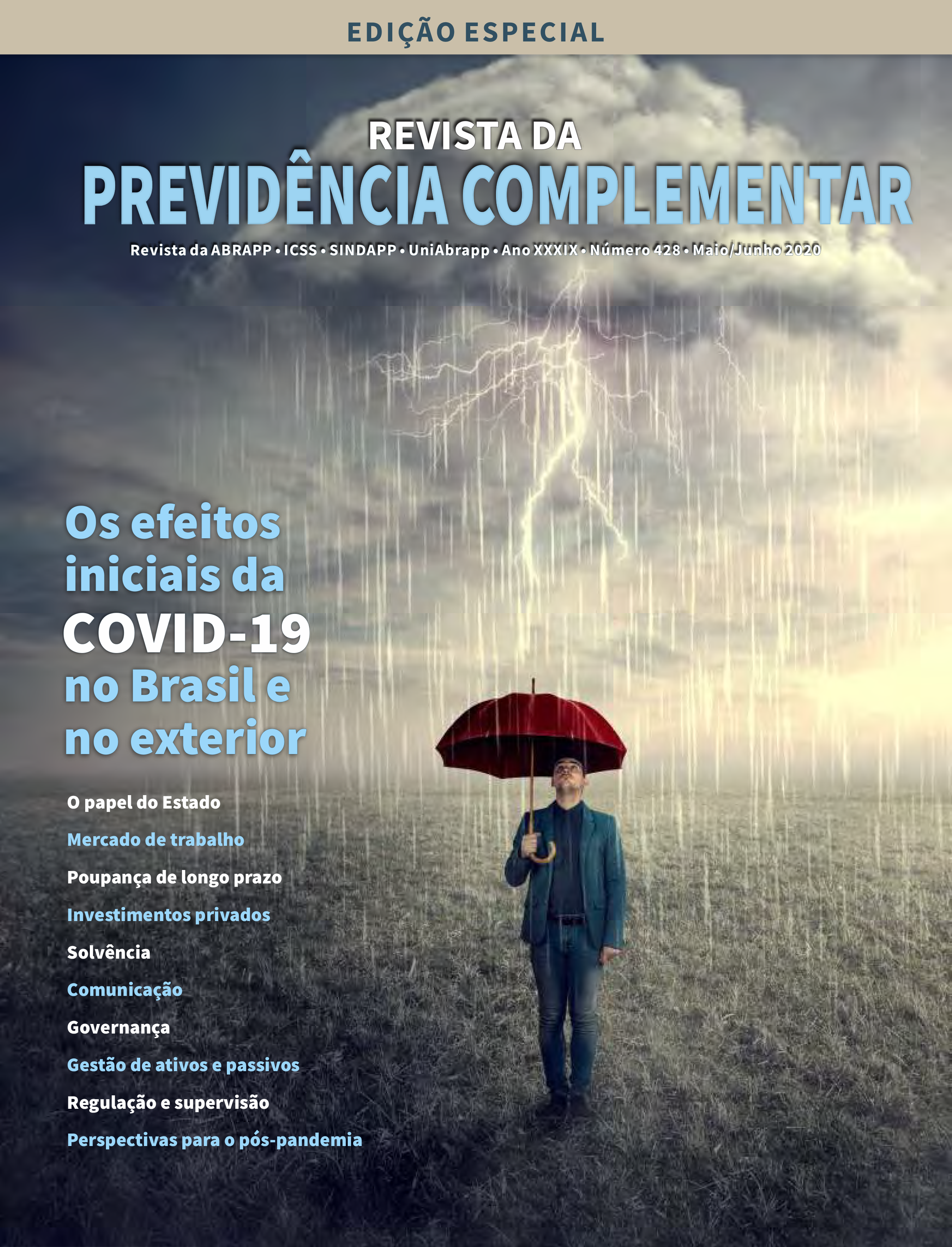 EDIÇÃO ESPECIAL

REVISTA DA
PREVIDÊNCIA COMPLEMENTAR

Revista da ABRAPP • ICSS • SINDAPP • UniAbrapp • Ano XXXIX • Número 428 • Maio/Junho 2020

Os efeitos iniciais da COVID-19 no Brasil e no exterior

O papel do Estado

Mercado de trabalho

Poupança de longo prazo

Investimentos privados

Solvência

Comunicação

Governança

Gestão de ativos e passivos

Regulação e supervisão

Perspectivas para o pós-pandemia